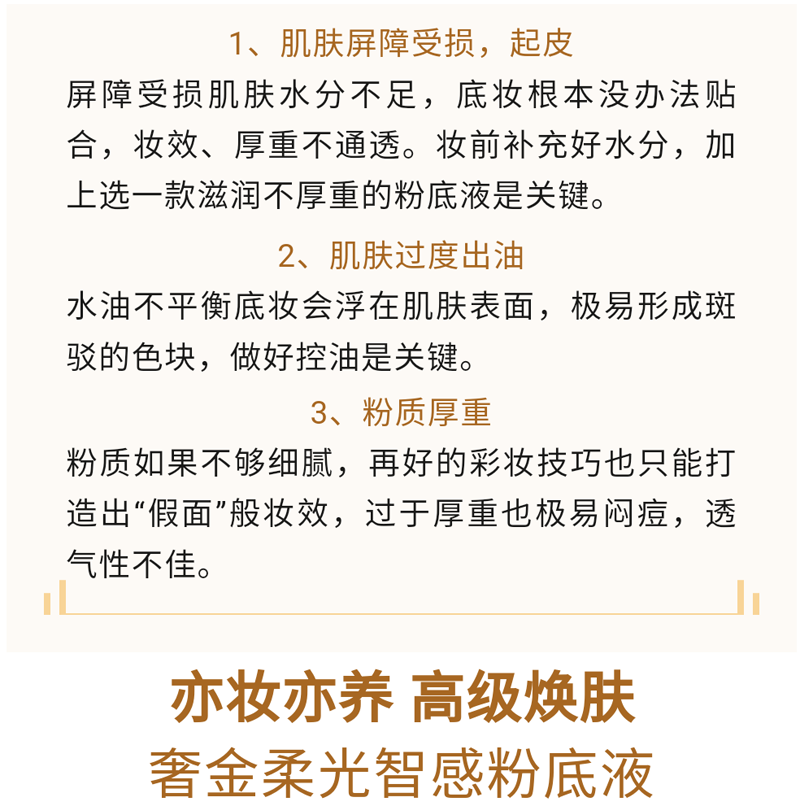 1、肌肤屏障受损，起皮

屏障受损肌肤水分不足，底妆根本没办法贴合，妆效、厚重不通透。妆前补充好水分，加上选一款滋润不厚重的粉底液是关键。

2、肌肤过度出油

水油不平衡底妆会浮在肌肤表面，极易形成斑驳的色块，做好控油是关键。

3、粉质厚重

粉质如果不够细腻，再好的彩妆技巧也只能打造出“假面”般妆效，过于厚重也极易闷痘，透气性不佳。

亦妆亦养 高级焕肤

奢金柔光智感粉底液